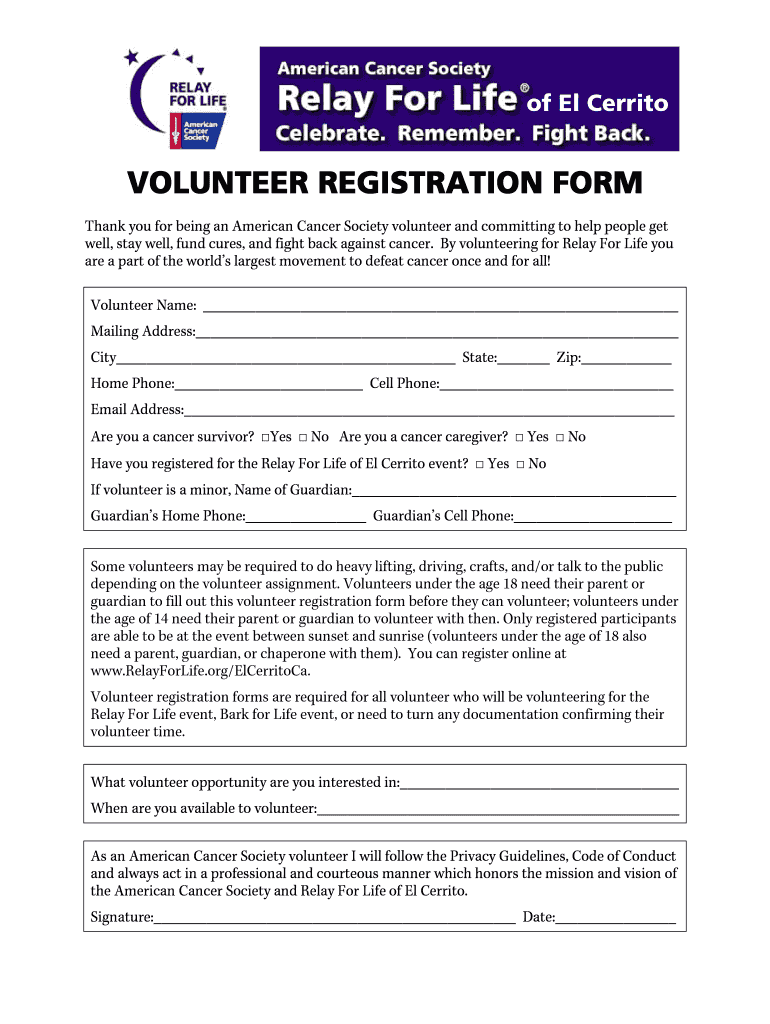 RELAY FOR LIFE
American Cancer Society

American Cancer Society
Relay For Life® of El Cerrito
Celebrate. Remember. Fight Back.

VOLUNTEER REGISTRATION FORM

Thank you for being an American Cancer Society volunteer and committing to help people get well, stay well, fund cures, and fight back against cancer. By volunteering for Relay For Life you are a part of the world's largest movement to defeat cancer once and for all!

Volunteer Name: ___

Mailing Address:___

City___ State:___ Zip:___

Home Phone:___ Cell Phone:___

Email Address:___

Are you a cancer survivor? □Yes □ No Are you a cancer caregiver? □ Yes □ No

Have you registered for the Relay For Life of El Cerrito event? □ Yes □ No

If volunteer is a minor, Name of Guardian:___

Guardian's Home Phone:___ Guardian's Cell Phone:___

Some volunteers may be required to do heavy lifting, driving, crafts, and/or talk to the public depending on the volunteer assignment. Volunteers under the age 18 need their parent or guardian to fill out this volunteer registration form before they can volunteer; volunteers under the age of 14 need their parent or guardian to volunteer with then. Only registered participants are able to be at the event between sunset and sunrise (volunteers under the age of 18 also need a parent, guardian, or chaperone with them). You can register online at www.RelayForLife.org/ElCerritoCa.

Volunteer registration forms are required for all volunteer who will be volunteering for the Relay For Life event, Bark for Life event, or need to turn any documentation confirming their volunteer time.

What volunteer opportunity are you interested in:___

When are you available to volunteer:___

As an American Cancer Society volunteer I will follow the Privacy Guidelines, Code of Conduct and always act in a professional and courteous manner which honors the mission and vision of the American Cancer Society and Relay For Life of El Cerrito.

Signature:___ Date:___